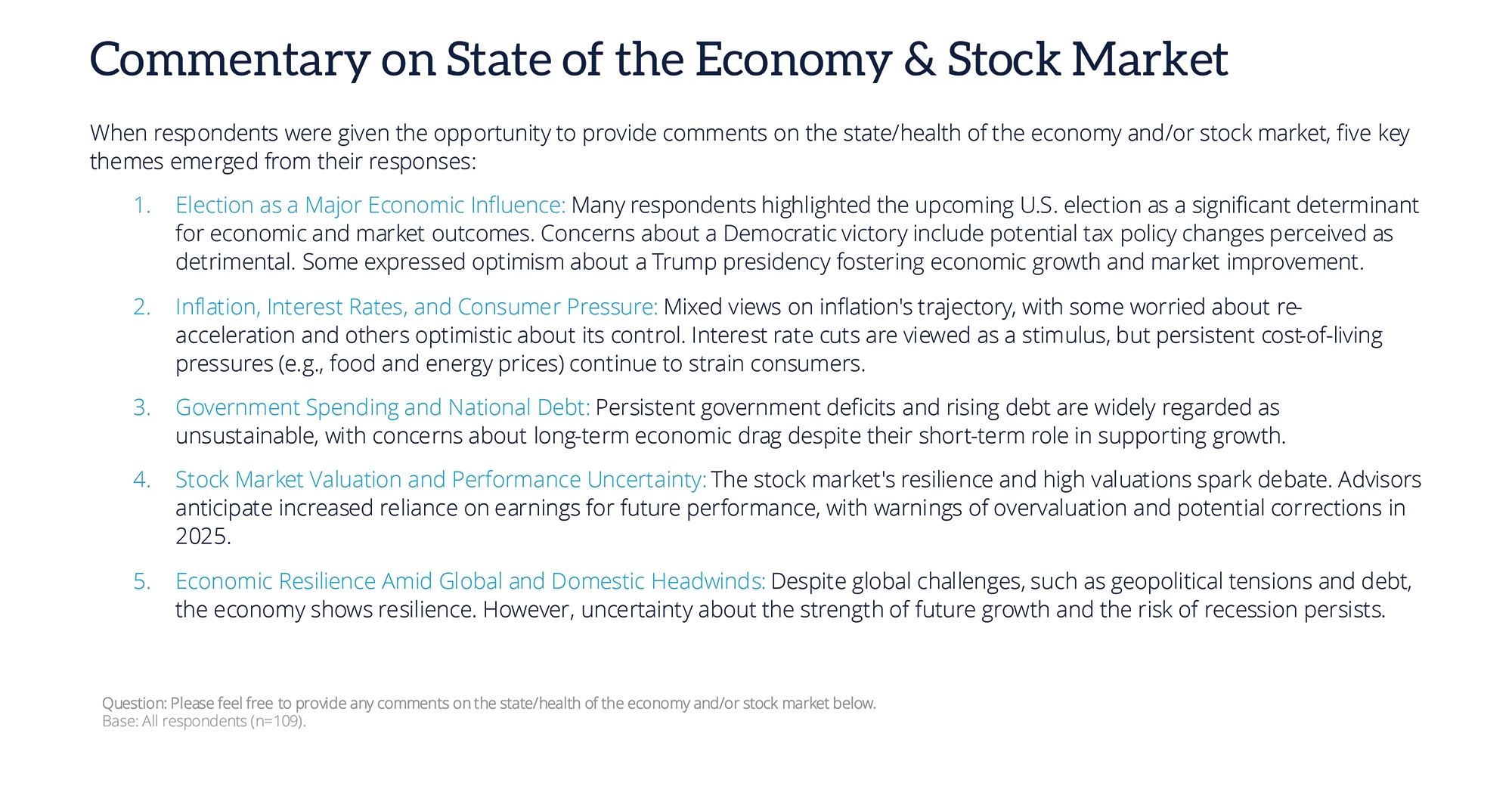 Commentary on State of the Economy & Stock Market

When respondents were given the opportunity to provide comments on the state/health of the economy and/or stock market, five key themes emerged from their responses:

1. Election as a Major Economic Influence: Many respondents highlighted the upcoming U.S. election as a significant determinant for economic and market outcomes. Concerns about a Democratic victory include potential tax policy changes perceived as detrimental. Some expressed optimism about a Trump presidency fostering economic growth and market improvement.

2. Inflation, Interest Rates, and Consumer Pressure: Mixed views on inflation's trajectory, with some worried about re-acceleration and others optimistic about its control. Interest rate cuts are viewed as a stimulus, but persistent cost-of-living pressures (e.g., food and energy prices) continue to strain consumers.

3. Government Spending and National Debt: Persistent government deficits and rising debt are widely regarded as unsustainable, with concerns about long-term economic drag despite their short-term role in supporting growth.

4. Stock Market Valuation and Performance Uncertainty: The stock market's resilience and high valuations spark debate. Advisors anticipate increased reliance on earnings for future performance, with warnings of overvaluation and potential corrections in 2025.

5. Economic Resilience Amid Global and Domestic Headwinds: Despite global challenges, such as geopolitical tensions and debt, the economy shows resilience. However, uncertainty about the strength of future growth and the risk of recession persists.

Question: Please feel free to provide any comments on the state/health of the economy and/or stock market below.
Base: All respondents (n=109).